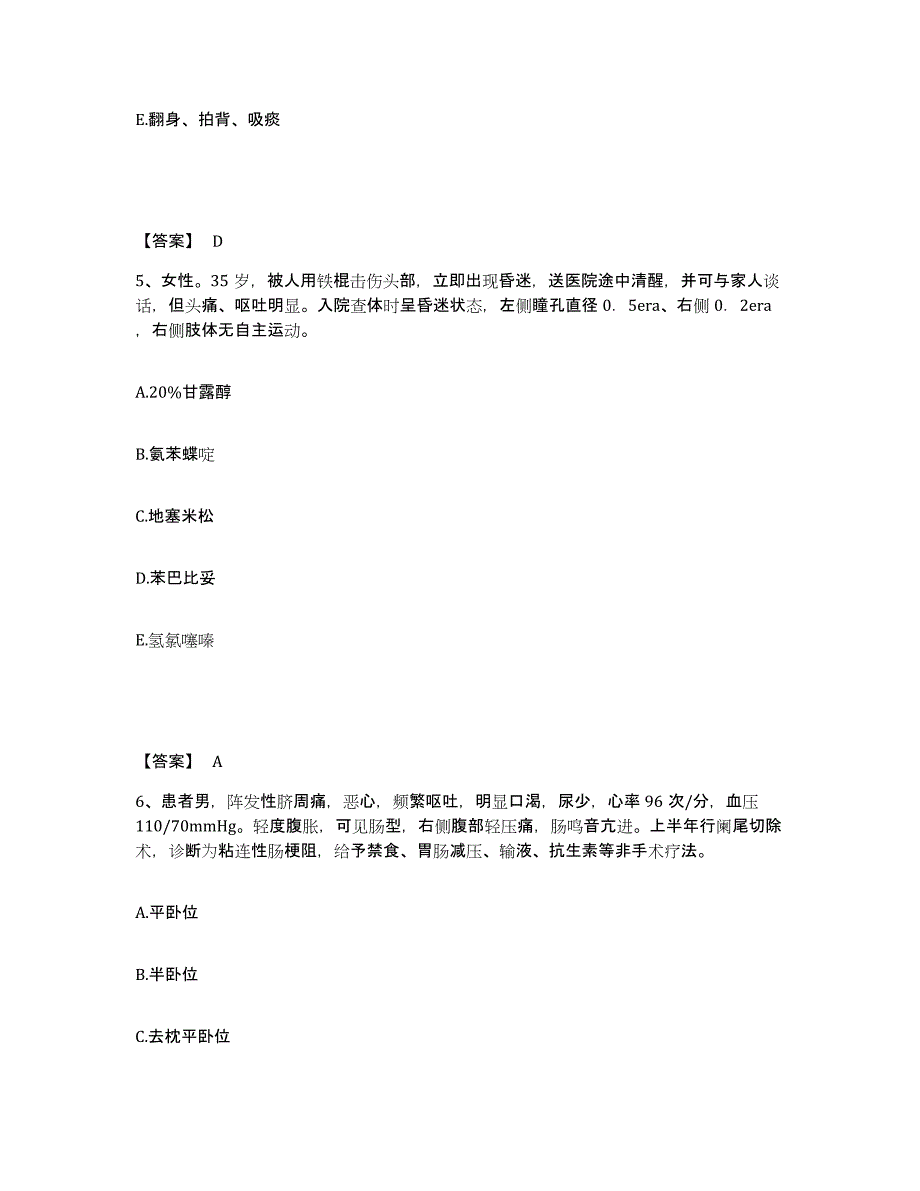 E.翻身、拍背、吸痰

【答案】 D

5、女性。35 岁，被人用铁棍击伤头部，立即出现昏迷，送医院途中清醒，并可与家人谈话，但头痛、呕吐明显。入院查体时呈昏迷状态，左侧瞳孔直径 0. 5era、右侧 0. 2era ，右侧肢体无自主运动。

A.20%甘露醇

B.氨苯蝶啶

C.地塞米松

D.苯巴比妥

E.氢氯噻嗪

【答案】 A

6、患者男，阵发性脐周痛，恶心，频繁呕吐，明显口渴，尿少，心率 96 次/分，血压 110/70mmHg。轻度腹胀，可见肠型，右侧腹部轻压痛，肠鸣音亢进。上半年行阑尾切除术，诊断为粘连性肠梗阻，给予禁食、胃肠减压、输液、抗生素等非手术疗法。

A.平卧位

B.半卧位

C.去枕平卧位